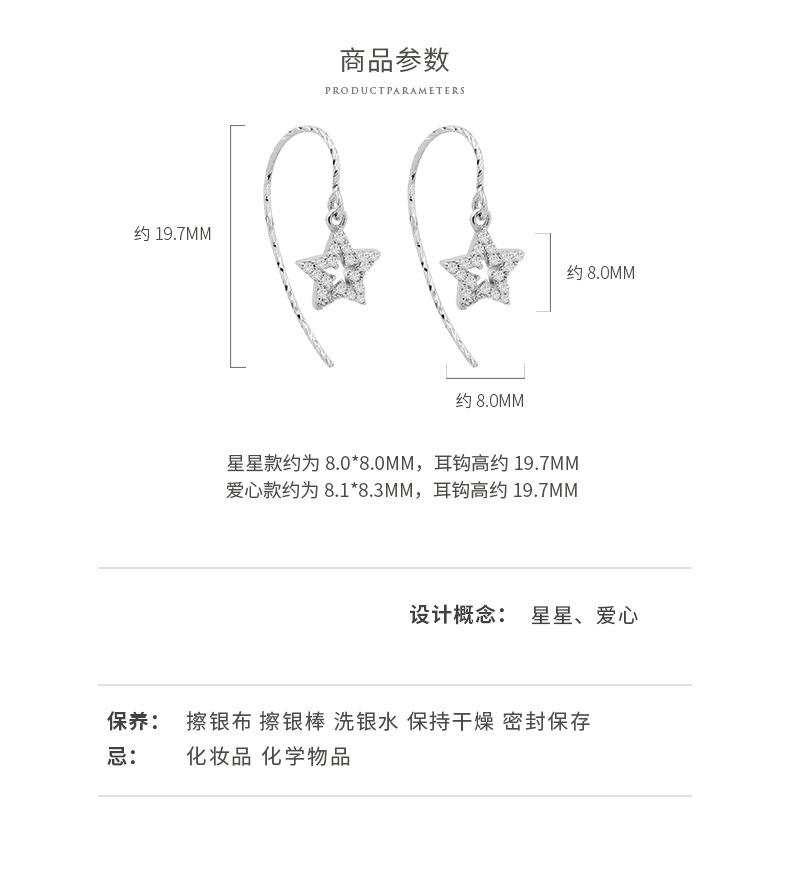 商品参数
PRODUCTPARAMETERS

约 19.7MM

约 8.0MM

约 8.0MM

星星款约为 8.0*8.0MM，耳钩高约 19.7MM
爱心款约为 8.1*8.3MM，耳钩高约 19.7MM

设计概念： 星星、爱心

保养： 擦银布 擦银棒 洗银水 保持干燥 密封保存
忌： 化妆品 化学物品